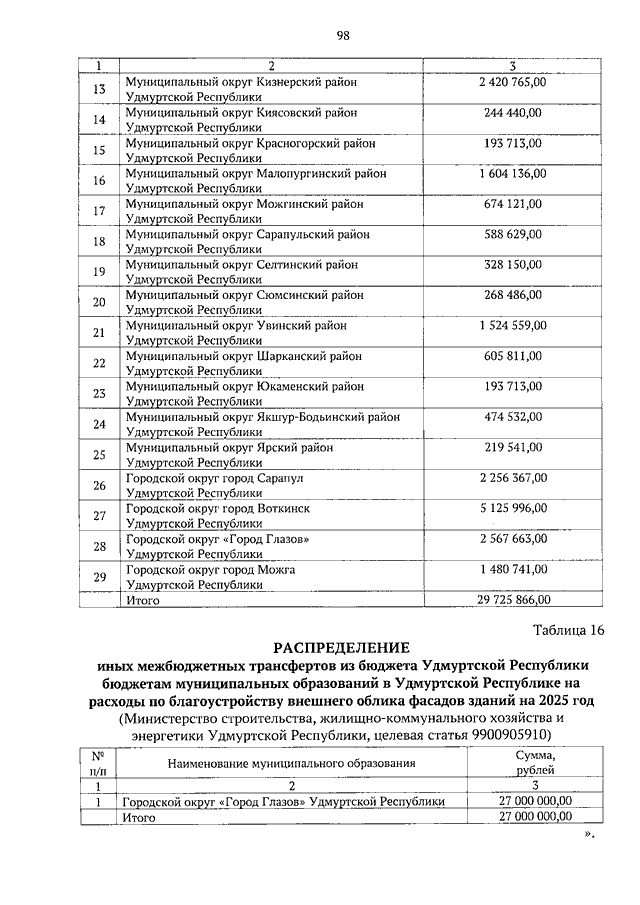 98

| 1 | 2 | 3 |
|---|---|---|
| 13 | Муниципальный округ Кизнерский район Удмуртской Республики | 2 420 765,00 |
| 14 | Муниципальный округ Киясовский район Удмуртской Республики | 244 440,00 |
| 15 | Муниципальный округ Красногорский район Удмуртской Республики | 193 713,00 |
| 16 | Муниципальный округ Малопургинский район Удмуртской Республики | 1 604 136,00 |
| 17 | Муниципальный округ Можгинский район Удмуртской Республики | 674 121,00 |
| 18 | Муниципальный округ Сарапульский район Удмуртской Республики | 588 629,00 |
| 19 | Муниципальный округ Селтинский район Удмуртской Республики | 328 150,00 |
| 20 | Муниципальный округ Сюмсинский район Удмуртской Республики | 268 486,00 |
| 21 | Муниципальный округ Увинский район Удмуртской Республики | 1 524 559,00 |
| 22 | Муниципальный округ Шарканский район Удмуртской Республики | 605 811,00 |
| 23 | Муниципальный округ Юкаменский район Удмуртской Республики | 193 713,00 |
| 24 | Муниципальный округ Якшур-Бодьинский район Удмуртской Республики | 474 532,00 |
| 25 | Муниципальный округ Ярский район Удмуртской Республики | 219 541,00 |
| 26 | Городской округ город Сарапул Удмуртской Республики | 2 256 367,00 |
| 27 | Городской округ город Воткинск Удмуртской Республики | 5 125 996,00 |
| 28 | Городской округ «Город Глазов» Удмуртской Республики | 2 567 663,00 |
| 29 | Городской округ город Можга Удмуртской Республики | 1 480 741,00 |
| | Итого | 29 725 866,00 |

Таблица 16

РАСПРЕДЕЛЕНИЕ
иных межбюджетных трансфертов из бюджета Удмуртской Республики бюджетам муниципальных образований в Удмуртской Республике на расходы по благоустройству внешнего облика фасадов зданий на 2025 год
(Министерство строительства, жилищно-коммунального хозяйства и энергетики Удмуртской Республики, целевая статья 9900905910)

| № п/п | Наименование муниципального образования | Сумма, рублей |
|---|---|---|
| 1 | 2 | 3 |
| 1 | Городской округ «Город Глазов» Удмуртской Республики | 27 000 000,00 |
| | Итого | 27 000 000,00 |

».